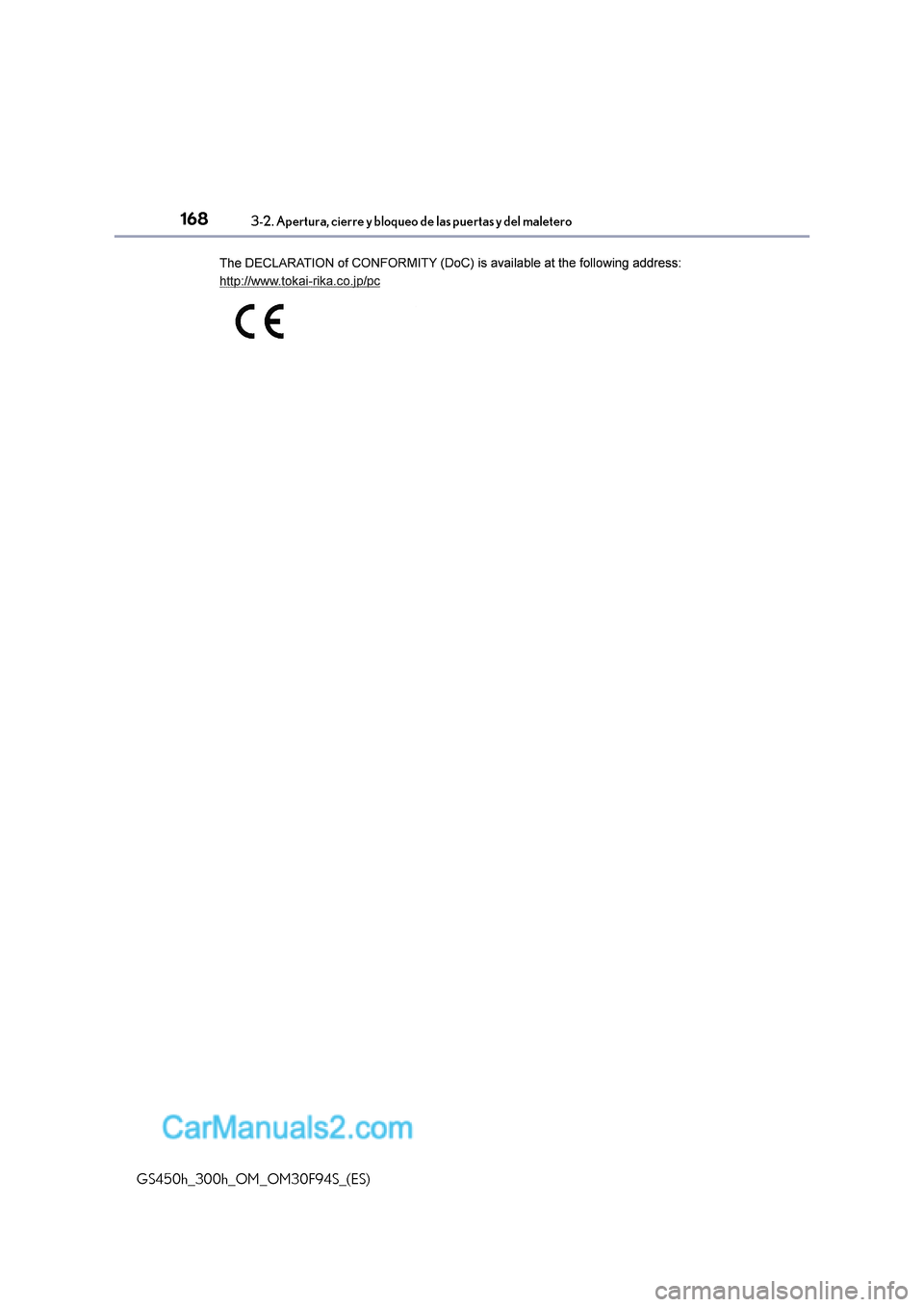 168 3-2. Apertura, cierre y bloqueo de las puertas y del maletero

The DECLARATION of CONFORMITY (DoC) is available at the following address:
http://www.tokai-rika.co.jp/pc

CE

CarManuals2.com

GS450h_300h_OM_OM30F94S_(ES)

carmanualsonline.info